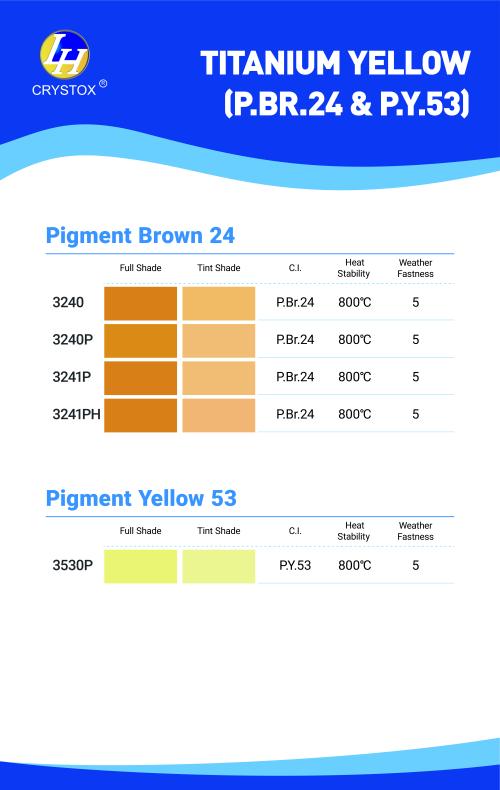 LH
CRYSTOX ®

TITANIUM YELLOW (P.BR.24 & P.Y.53)

Pigment Brown 24

| | Full Shade | Tint Shade | C.I. | Heat Stability | Weather Fastness |
|---|---|---|---|---|---|
| 3240 | | | P.Br.24 | 800℃ | 5 |
| 3240P | | | P.Br.24 | 800℃ | 5 |
| 3241P | | | P.Br.24 | 800℃ | 5 |
| 3241PH | | | P.Br.24 | 800℃ | 5 |

Pigment Yellow 53

| | Full Shade | Tint Shade | C.I. | Heat Stability | Weather Fastness |
|---|---|---|---|---|---|
| 3530P | | | P.Y.53 | 800℃ | 5 |